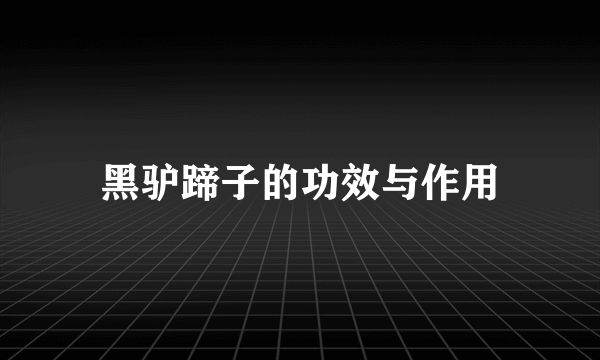 黑驴蹄子的功效与作用